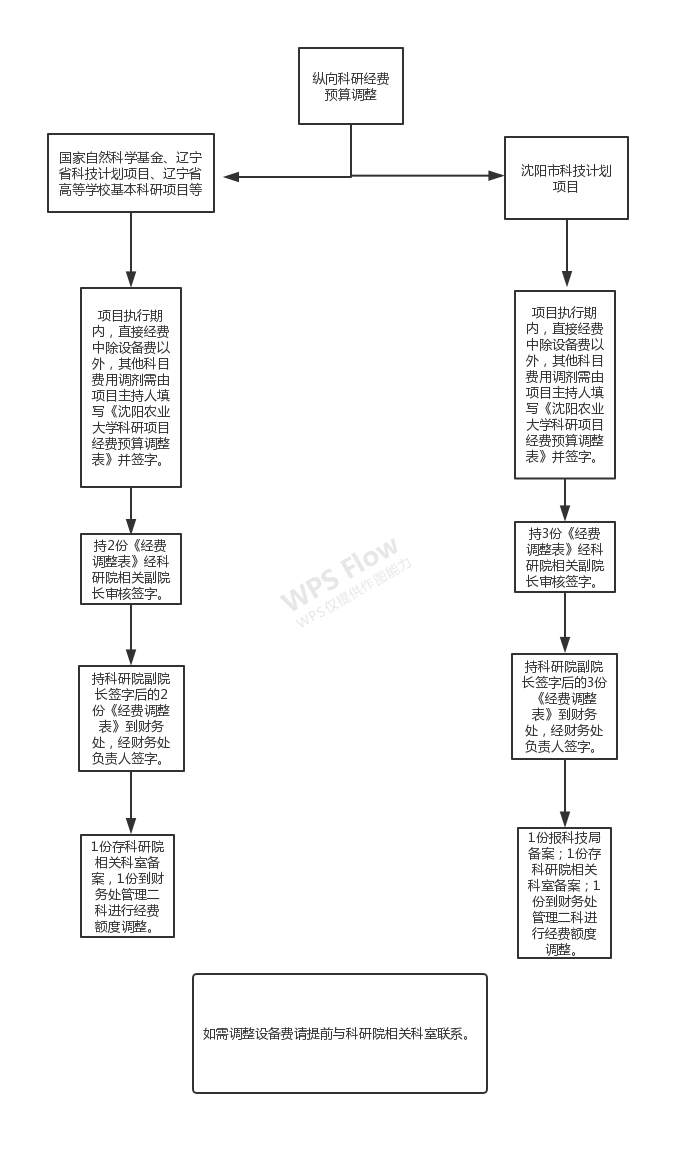 纵向科研经费预算调整

国家自然科学基金、辽宁省科技计划项目、辽宁省高等学校基本科研项目等

项目执行期内，直接经费中除设备费以外，其他科目费用调剂需由项目主持人填写《沈阳农业大学科研项目经费预算调整表》并签字。

持2份《经费调整表》经科研院相关副院长审核签字。

持科研院副院长签字后的2份《经费调整表》到财务处，经财务处负责人签字。

1份存科研院相关科室备案，1份到财务处管理二科进行经费额度调整。

沈阳市科技计划项目

项目执行期内，直接经费中除设备费以外，其他科目费用调剂需由项目主持人填写《沈阳农业大学科研项目经费预算调整表》并签字。

持3份《经费调整表》经科研院相关副院长审核签字。

持科研院副院长签字后的3份《经费调整表》到财务处，经财务处负责人签字。

1份报科技局备案；1份存科研院相关科室备案；1份到财务处管理二科进行经费额度调整。

WPS Flow
WPS仅提供作图能力

如需调整设备费请提前与科研院相关科室联系。